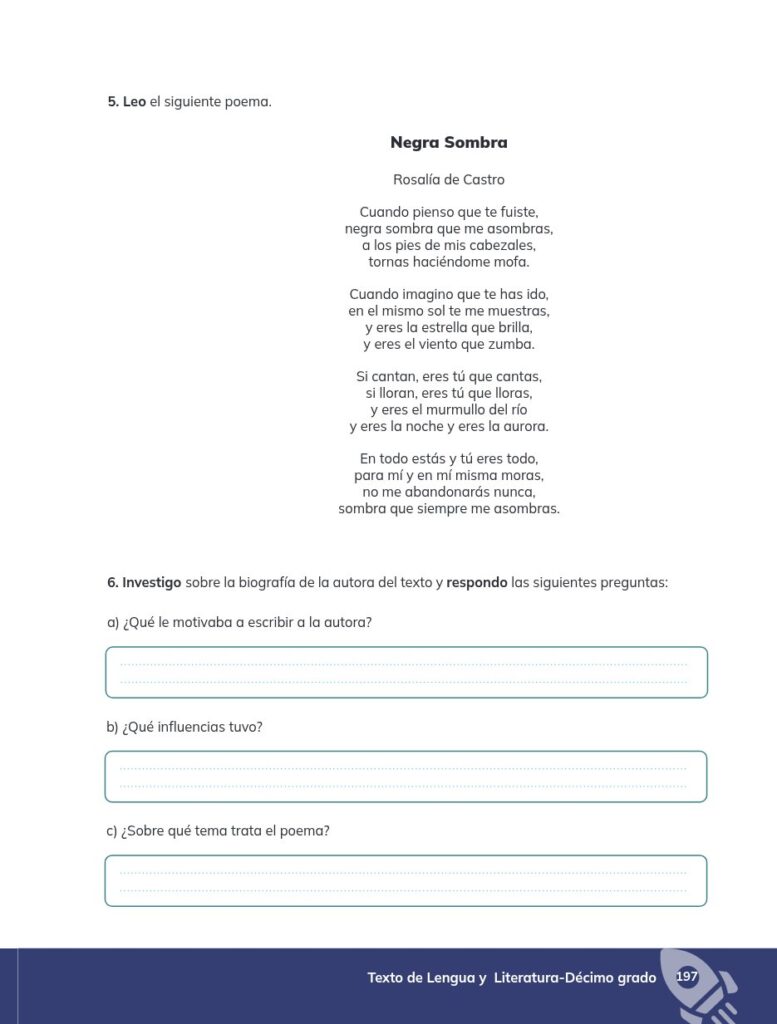 5. Leo el siguiente poema.

Negra Sombra

Rosalía de Castro

Cuando pienso que te fuiste,
negra sombra que me asombras,
a los pies de mis cabezales,
tornas haciéndome mofa.

Cuando imagino que te has ido,
en el mismo sol te me muestras,
y eres la estrella que brilla,
y eres el viento que zumba.

Si cantan, eres tú que cantas,
si lloran, eres tú que lloras,
y eres el murmullo del río
y eres la noche y eres la aurora.

En todo estás y tú eres todo,
para mí y en mí misma moras,
no me abandonarás nunca,
sombra que siempre me asombras.

6. Investigo sobre la biografía de la autora del texto y respondo las siguientes preguntas:

a) ¿Qué le motivaba a escribir a la autora?

____
____

b) ¿Qué influencias tuvo?

____
____

c) ¿Sobre qué tema trata el poema?

____
____

Texto de Lengua y Literatura-Décimo grado 197